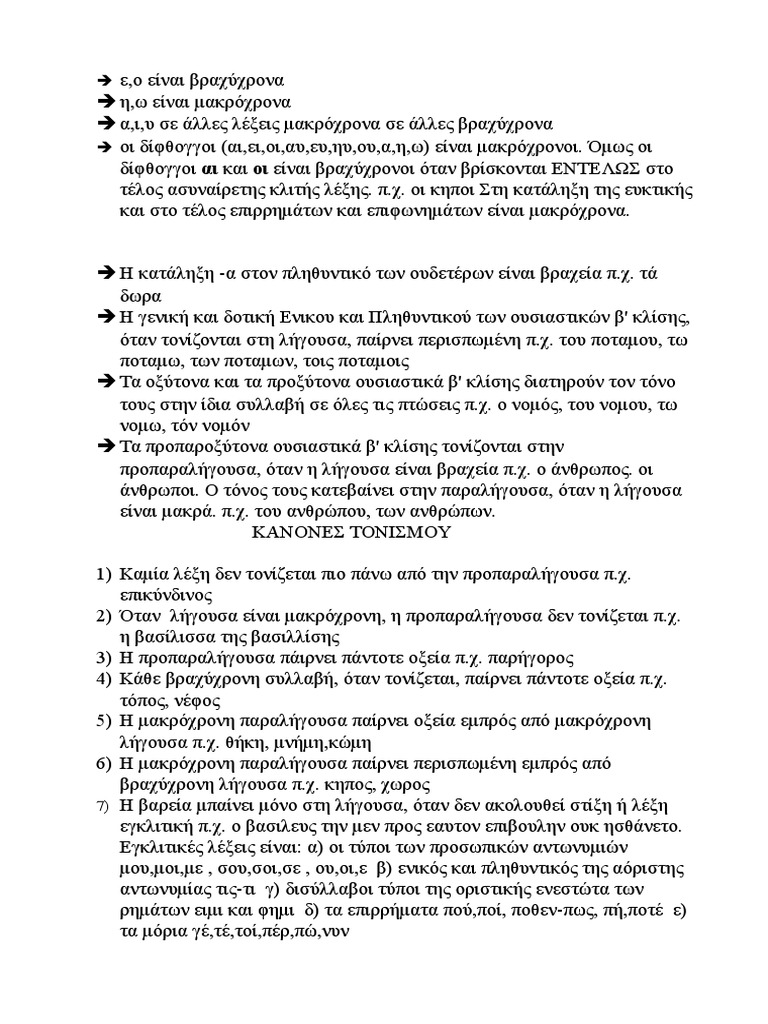 ➔ ε,ο είναι βραχύχρονα
➔ η,ω είναι μακρόχρονα
➔ α,ι,υ σε άλλες λέξεις μακρόχρονα σε άλλες βραχύχρονα
➔ οι δίφθογγοι (αι,ει,οι,αυ,ευ,ηυ,ου,α,η,ω) είναι μακρόχρονοι. Όμως οι δίφθογγοι αι και οι είναι βραχύχρονοι όταν βρίσκονται ΕΝΤΕΛΩΣ στο τέλος ασυναίρετης κλιτής λέξης. π.χ. οι κηποι Στη κατάληξη της ευκτικής και στο τέλος επιρρημάτων και επιφωνημάτων είναι μακρόχρονα.

➔ Η κατάληξη -α στον πληθυντικό των ουδετέρων είναι βραχεία π.χ. τά δωρα
➔ Η γενική και δοτική Ενικου και Πληθυντικού των ουσιαστικών β' κλίσης, όταν τονίζονται στη λήγουσα, παίρνει περισπωμένη π.χ. του ποταμου, τω ποταμω, των ποταμων, τοις ποταμοις
➔ Τα οξύτονα και τα προξύτονα ουσιαστικά β' κλίσης διατηρούν τον τόνο τους στην ίδια συλλαβή σε όλες τις πτώσεις π.χ. ο νομός, του νομου, τω νομω, τόν νομόν
➔ Τα προπαροξύτονα ουσιαστικά β' κλίσης τονίζονται στην προπαραλήγουσα, όταν η λήγουσα είναι βραχεία π.χ. ο άνθρωπος. οι άνθρωποι. Ο τόνος τους κατεβαίνει στην παραλήγουσα, όταν η λήγουσα είναι μακρά. π.χ. του ανθρώπου, των ανθρώπων.

ΚΑΝΟΝΕΣ ΤΟΝΙΣΜΟΥ

1) Καμία λέξη δεν τονίζεται πιο πάνω από την προπαραλήγουσα π.χ. επικύνδινος
2) Όταν λήγουσα είναι μακρόχρονη, η προπαραλήγουσα δεν τονίζεται π.χ. η βασίλισσα της βασιλλίσης
3) Η προπαραλήγουσα πάιρνει πάντοτε οξεία π.χ. παρήγορος
4) Κάθε βραχύχρονη συλλαβή, όταν τονίζεται, παίρνει πάντοτε οξεία π.χ. τόπος, νέφος
5) Η μακρόχρονη παραλήγουσα παίρνει οξεία εμπρός από μακρόχρονη λήγουσα π.χ. θήκη, μνήμη,κώμη
6) Η μακρόχρονη παραλήγουσα παίρνει περισπωμένη εμπρός από βραχύχρονη λήγουσα π.χ. κηπος, χωρος
7) Η βαρεία μπαίνει μόνο στη λήγουσα, όταν δεν ακολουθεί στίξη ή λέξη εγκλιτική π.χ. ο βασιλευς την μεν προς εαυτον επιβουλην ουκ ησθάνετο. Εγκλιτικές λέξεις είναι: α) οι τύποι των προσωπικών αντωνυμιών μου,μοι,με , σου,σοι,σε , ου,οι,ε β) ενικός και πληθυντικός της αόριστης αντωνυμίας τις-τι γ) δισύλλαβοι τύποι της οριστικής ενεστώτα των ρημάτων ειμι και φημι δ) τα επιρρήματα πού,ποί, ποθεν-πως, πή,ποτέ ε) τα μόρια γέ,τέ,τοί,πέρ,πώ,νυν